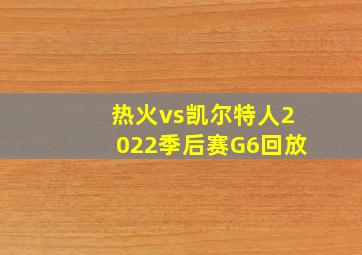 热火vs凯尔特人2022季后赛G6回放